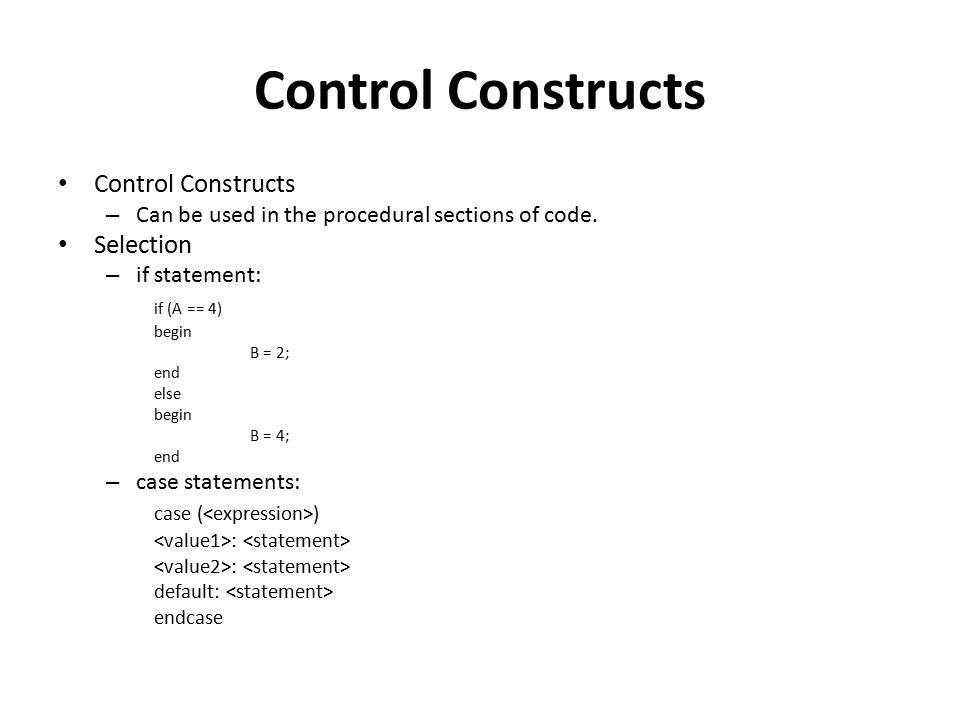 Control Constructs

• Control Constructs
– Can be used in the procedural sections of code.
• Selection
– if statement:

if (A == 4)
begin
B = 2;
end
else
begin
B = 4;
end

– case statements:

case (<expression>)
<value1>: <statement>
<value2>: <statement>
default: <statement>
endcase